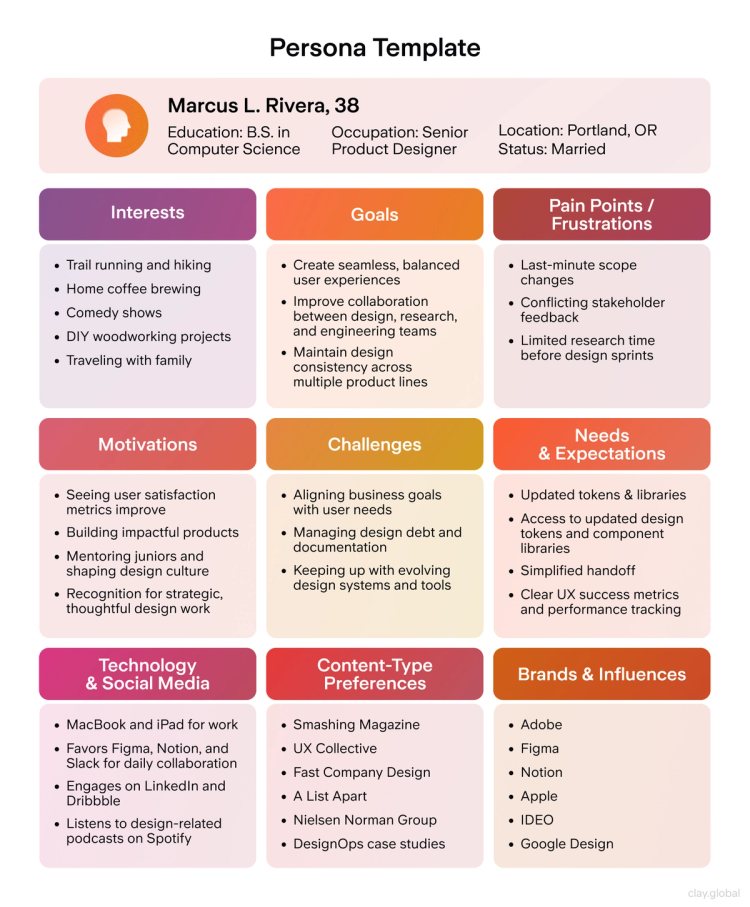 Persona Template

Marcus L. Rivera, 38

Education: B.S. in Computer Science

Occupation: Senior Product Designer

Location: Portland, OR
Status: Married

Interests

• Trail running and hiking
• Home coffee brewing
• Comedy shows
• DIY woodworking projects
• Traveling with family

Goals

• Create seamless, balanced user experiences
• Improve collaboration between design, research, and engineering teams
• Maintain design consistency across multiple product lines

Pain Points / Frustrations

• Last-minute scope changes
• Conflicting stakeholder feedback
• Limited research time before design sprints

Motivations

• Seeing user satisfaction metrics improve
• Building impactful products
• Mentoring juniors and shaping design culture
• Recognition for strategic, thoughtful design work

Challenges

• Aligning business goals with user needs
• Managing design debt and documentation
• Keeping up with evolving design systems and tools

Needs & Expectations

• Updated tokens & libraries
• Access to updated design tokens and component libraries
• Simplified handoff
• Clear UX success metrics and performance tracking

Technology & Social Media

• MacBook and iPad for work
• Favors Figma, Notion, and Slack for daily collaboration
• Engages on LinkedIn and Dribbble
• Listens to design-related podcasts on Spotify

Content-Type Preferences

• Smashing Magazine
• UX Collective
• Fast Company Design
• A List Apart
• Nielsen Norman Group
• DesignOps case studies

Brands & Influences

• Adobe
• Figma
• Notion
• Apple
• IDEO
• Google Design

clay.global